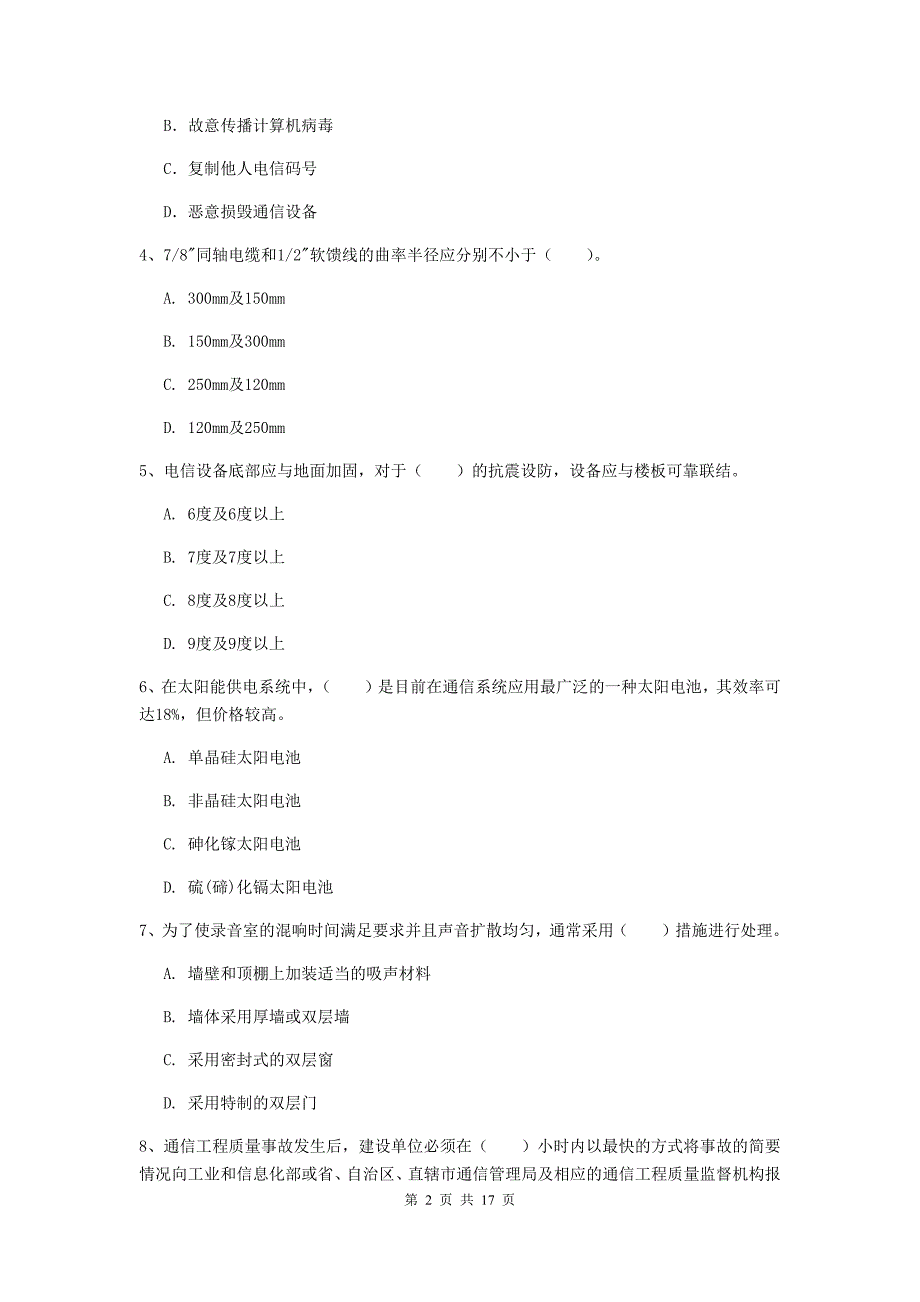 B. 故意传播计算机病毒

C. 复制他人电信码号

D. 恶意损毁通信设备

4、7/8″同轴电缆和1/2″软馈线的曲率半径应分别不小于（　　）。

A. 300mm及150mm

B. 150mm及300mm

C. 250mm及120mm

D. 120mm及250mm

5、电信设备底部应与地面加固，对于（　　）的抗震设防，设备应与楼板可靠联结。

A. 6度及6度以上

B. 7度及7度以上

C. 8度及8度以上

D. 9度及9度以上

6、在太阳能供电系统中，（　　）是目前在通信系统应用最广泛的一种太阳电池，其效率可达18%，但价格较高。

A. 单晶硅太阳电池

B. 非晶硅太阳电池

C. 砷化镓太阳电池

D. 硫(碲)化镉太阳电池

7、为了使录音室的混响时间满足要求并且声音扩散均匀，通常采用（　　）措施进行处理。

A. 墙壁和顶棚上加装适当的吸声材料

B. 墙体采用厚墙或双层墙

C. 采用密封式的双层窗

D. 采用特制的双层门

8、通信工程质量事故发生后，建设单位必须在（　　）小时内以最快的方式将事故的简要情况向工业和信息化部或省、自治区、直辖市通信管理局及相应的通信工程质量监督机构报

第 2 页 共 17 页